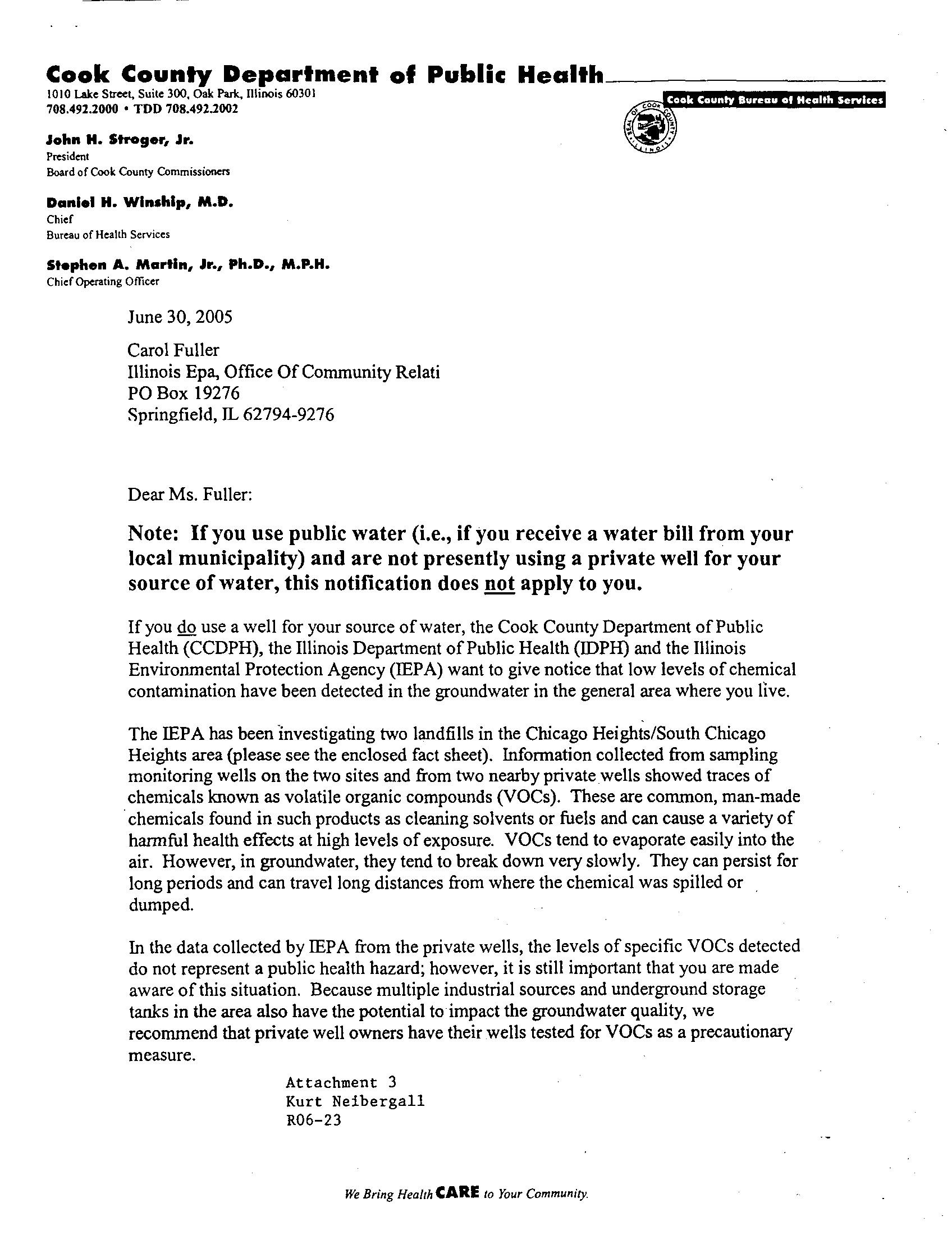 Cook County Department of Public Health
1010 Lake Street, Suite 300, Oak Park, Illinois 60301
708.492.2000 • TDD 708.492.2002

Cook County Bureau of Health Services

SEAL OF COOK COUNTY ILLINOIS

John H. Stroger, Jr.
President
Board of Cook County Commissioners

Daniel H. Winship, M.D.
Chief
Bureau of Health Services

Stephen A. Martin, Jr., Ph.D., M.P.H.
Chief Operating Officer

June 30, 2005

Carol Fuller
Illinois Epa, Office Of Community Relati
PO Box 19276
Springfield, IL 62794-9276

Dear Ms. Fuller:

Note: If you use public water (i.e., if you receive a water bill from your local municipality) and are not presently using a private well for your source of water, this notification does not apply to you.

If you do use a well for your source of water, the Cook County Department of Public Health (CCDPH), the Illinois Department of Public Health (IDPH) and the Illinois Environmental Protection Agency (IEPA) want to give notice that low levels of chemical contamination have been detected in the groundwater in the general area where you live.

The IEPA has been investigating two landfills in the Chicago Heights/South Chicago Heights area (please see the enclosed fact sheet). Information collected from sampling monitoring wells on the two sites and from two nearby private wells showed traces of chemicals known as volatile organic compounds (VOCs). These are common, man-made chemicals found in such products as cleaning solvents or fuels and can cause a variety of harmful health effects at high levels of exposure. VOCs tend to evaporate easily into the air. However, in groundwater, they tend to break down very slowly. They can persist for long periods and can travel long distances from where the chemical was spilled or dumped.

In the data collected by IEPA from the private wells, the levels of specific VOCs detected do not represent a public health hazard; however, it is still important that you are made aware of this situation. Because multiple industrial sources and underground storage tanks in the area also have the potential to impact the groundwater quality, we recommend that private well owners have their wells tested for VOCs as a precautionary measure.

Attachment 3
Kurt Neibergall
R06-23

We Bring Health CARE to Your Community.